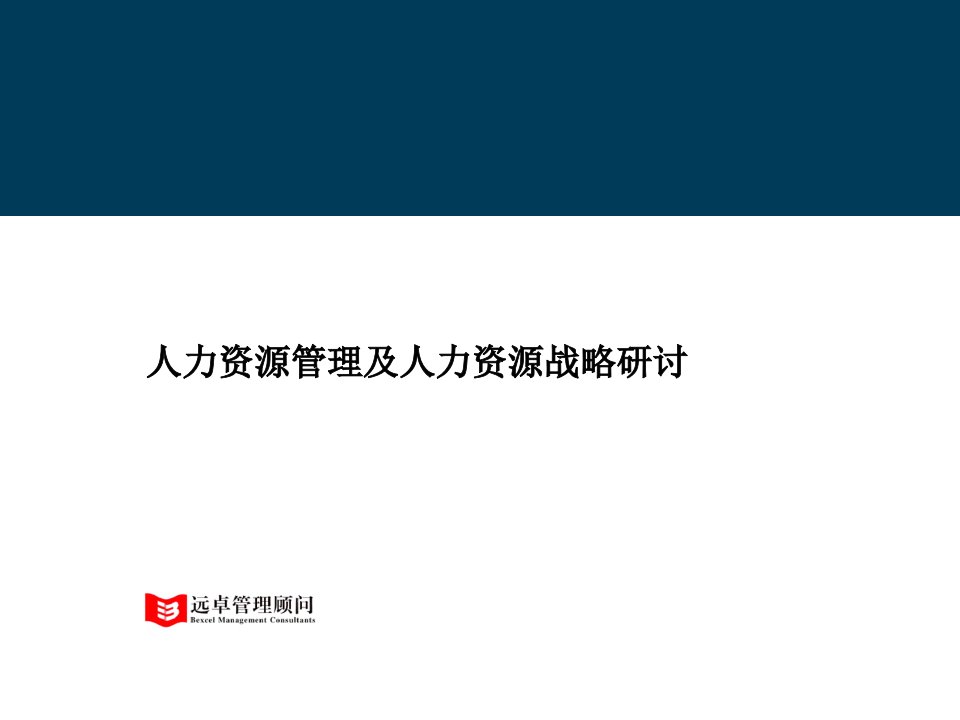 人力资源管理及人力资源战略研讨

远卓管理顾问
Bexcel Management Consultants